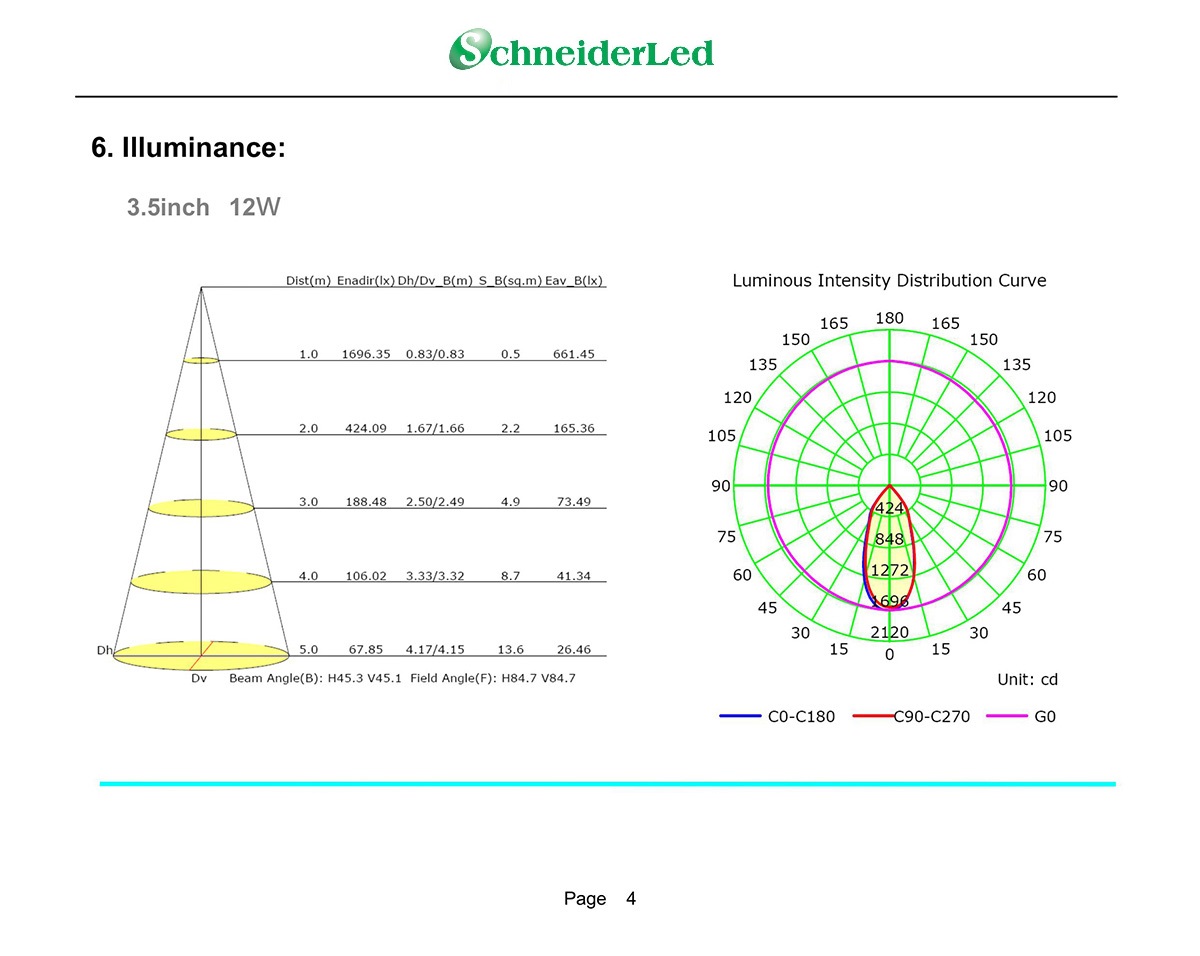 SchneiderLed

6. Illuminance:

3.5inch 12W

| Dist(m) | Enadir(lx) | Dh/Dv_B(m) | S_B(sq.m) | Eav_B(lx) |
|---|---|---|---|---|
| 1.0 | 1696.35 | 0.83/0.83 | 0.5 | 661.45 |
| 2.0 | 424.09 | 1.67/1.66 | 2.2 | 165.36 |
| 3.0 | 188.48 | 2.50/2.49 | 4.9 | 73.49 |
| 4.0 | 106.02 | 3.33/3.32 | 8.7 | 41.34 |
| 5.0 | 67.85 | 4.17/4.15 | 13.6 | 26.46 |

Dh

Dv Beam Angle(B): H45.3 V45.1 Field Angle(F): H84.7 V84.7

Luminous Intensity Distribution Curve

180
165 165
150 150
135 135
120 120
105 105
90 90
75 75
60 60
45 45
30 30
15 15
0

424
848
1272
1696
2120

Unit: cd

C0-C180 C90-C270 G0

Page 4